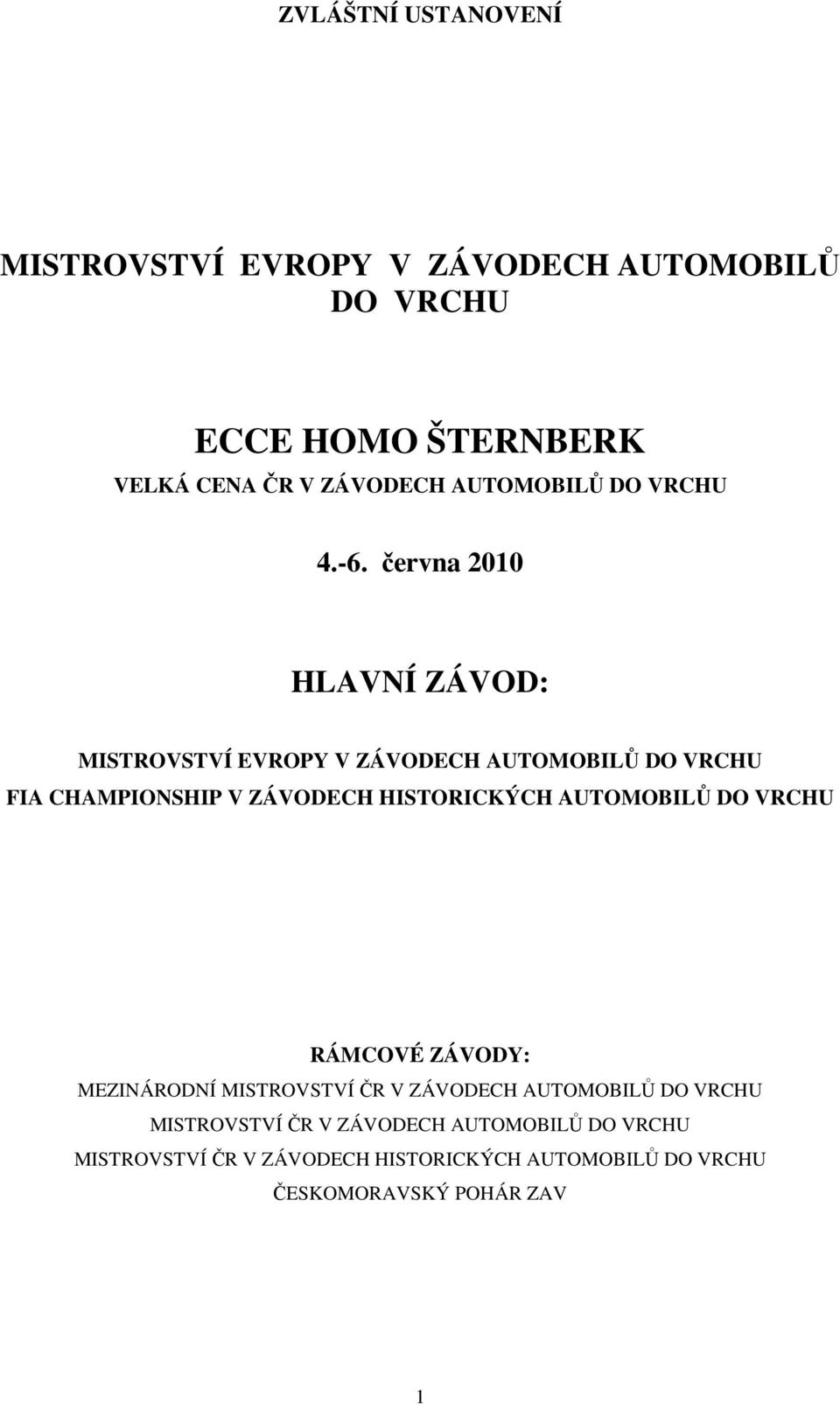 ZVLÁŠTNÍ USTANOVENÍ

MISTROVSTVÍ EVROPY V ZÁVODECH AUTOMOBILŮ DO VRCHU

ECCE HOMO ŠTERNBERK
VELKÁ CENA ČR V ZÁVODECH AUTOMOBILŮ DO VRCHU

4.-6. června 2010

HLAVNÍ ZÁVOD:

MISTROVSTVÍ EVROPY V ZÁVODECH AUTOMOBILŮ DO VRCHU
FIA CHAMPIONSHIP V ZÁVODECH HISTORICKÝCH AUTOMOBILŮ DO VRCHU

RÁMCOVÉ ZÁVODY:
MEZINÁRODNÍ MISTROVSTVÍ ČR V ZÁVODECH AUTOMOBILŮ DO VRCHU
MISTROVSTVÍ ČR V ZÁVODECH AUTOMOBILŮ DO VRCHU
MISTROVSTVÍ ČR V ZÁVODECH HISTORICKÝCH AUTOMOBILŮ DO VRCHU
ČESKOMORAVSKÝ POHÁR ZAV

1